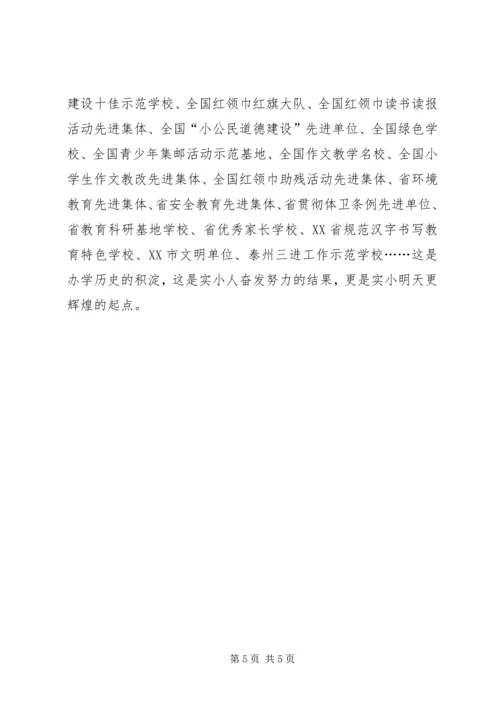 建设十佳示范学校、全国红领巾红旗大队、全国红领巾读书读报活动先进集体、全国“小公民道德建设”先进单位、全国绿色学校、全国青少年集邮活动示范基地、全国作文教学名校、全国小学生作文教改先进集体、全国红领巾助残活动先进集体、省环境教育先进集体、省安全教育先进集体、省贯彻体卫条例先进单位、省教育科研基地学校、省优秀家长学校、XX 省规范汉字书写教育特色学校、XX 市文明单位、泰州三进工作示范学校……这是办学历史的积淀，这是实小人奋发努力的结果，更是实小明天更辉煌的起点。

第 5 页 共 5 页